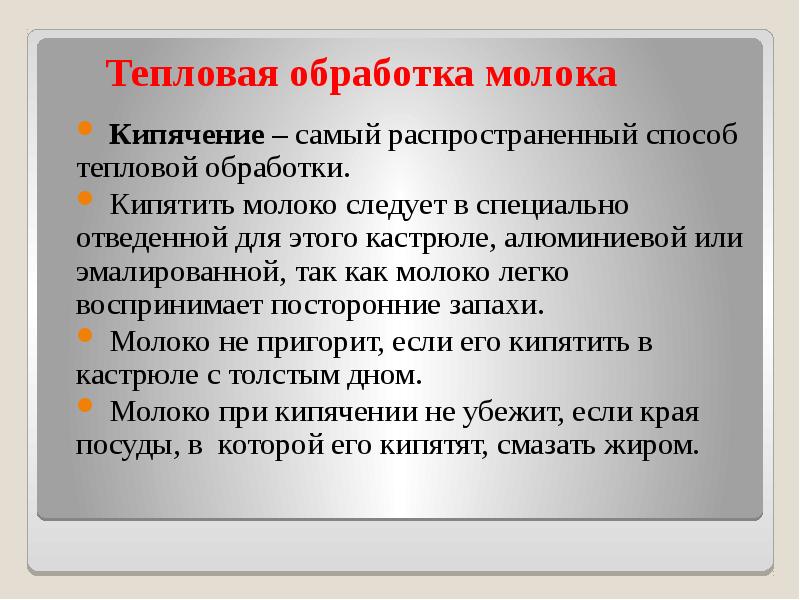 Тепловая обработка молока

Кипячение – самый распространенный способ тепловой обработки.

Кипятить молоко следует в специально отведенной для этого кастрюле, алюминиевой или эмалированной, так как молоко легко воспринимает посторонние запахи.

Молоко не пригорит, если его кипятить в кастрюле с толстым дном.

Молоко при кипячении не убежит, если края посуды, в которой его кипятят, смазать жиром.